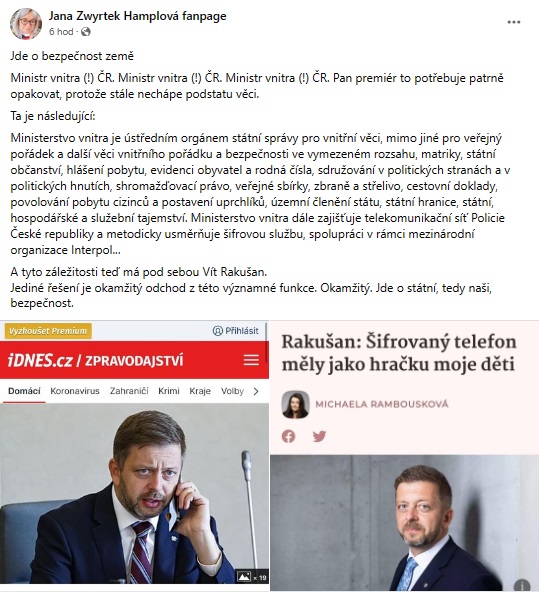 Jana Zwyrtek Hamplová fanpage
6 hod ·

Jde o bezpečnost země

Ministr vnitra (!) ČR. Ministr vnitra (!) ČR. Ministr vnitra (!) ČR. Pan premiér to potřebuje patrně opakovat, protože stále nechápe podstatu věci.

Ta je následující:

Ministerstvo vnitra je ústředním orgánem státní správy pro vnitřní věci, mimo jiné pro veřejný pořádek a další věci vnitřního pořádku a bezpečnosti ve vymezeném rozsahu, matriky, státní občanství, hlášení pobytu, evidenci obyvatel a rodná čísla, sdružování v politických stranách a v politických hnutích, shromažďovací právo, veřejné sbírky, zbraně a střelivo, cestovní doklady, povolování pobytu cizinců a postavení uprchlíků, územní členění státu, státní hranice, státní, hospodářské a služební tajemství. Ministerstvo vnitra dále zajišťuje telekomunikační síť Policie České republiky a metodicky usměrňuje šifrovou službu, spolupráci v rámci mezinárodní organizace Interpol...

A tyto záležitosti teď má pod sebou Vít Rakušan.
Jediné řešení je okamžitý odchod z této významné funkce. Okamžitý. Jde o státní, tedy naši, bezpečnost.

Vyzkoušet Premium
Přihlásit
iDNES.cz / ZPRAVODAJSTVÍ
Domácí Koronavirus Zahraničí Krimi Kraje Volby
× 19

Rakušan: Šifrovaný telefon měly jako hračku moje děti
MICHAELA RAMBOUSKOVÁ